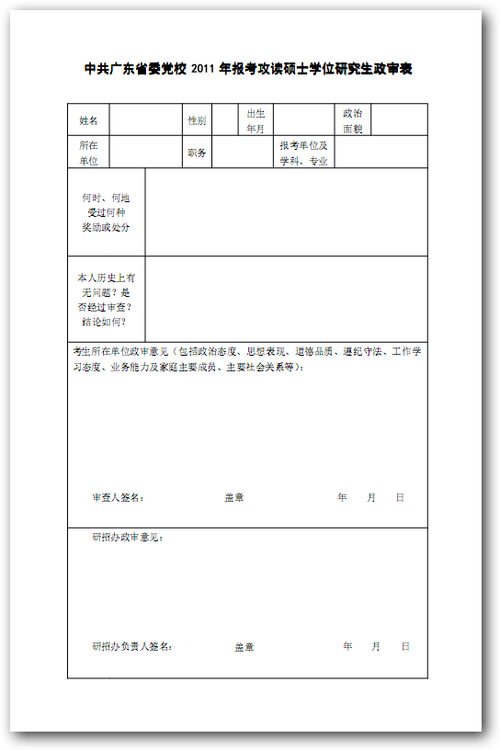 中共广东省委党校 2011 年报考攻读硕士学位研究生政审表

| 姓名 | | 性别 | | 出生年月 | | 政治面貌 | |
|---|---|---|---|---|---|---|---|
| 所在单位 | | 职务 | | 报考单位及学科、专业 | | | |

| 何时、何地受过何种奖励或处分 | |
|---|---|
| 本人历史上有无问题？是否经过审查？结论如何？ | |

考生所在单位政审意见（包括政治态度、思想表现、道德品质、遵纪守法、工作学习态度、业务能力及家庭主要成员、主要社会关系等）：

审查人签名： 盖章 年 月 日

研招办政审意见：

研招办负责人签名： 盖章 年 月 日